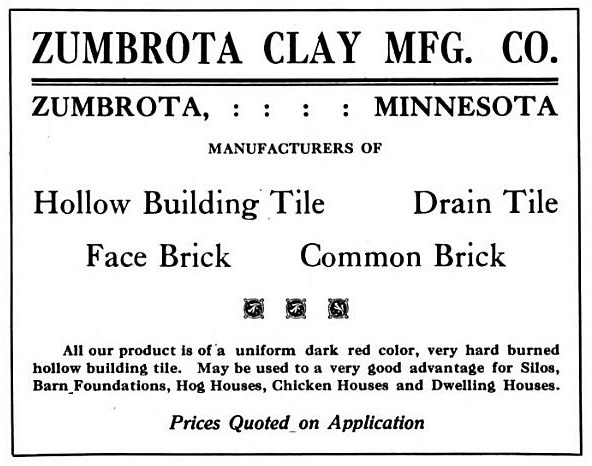 ZUMBROTA CLAY MFG. CO.

ZUMBROTA, : : : : MINNESOTA

MANUFACTURERS OF

Hollow Building Tile Drain Tile

Face Brick Common Brick

All our product is of a uniform dark red color, very hard burned hollow building tile. May be used to a very good advantage for Silos, Barn Foundations, Hog Houses, Chicken Houses and Dwelling Houses.

Prices Quoted on Application